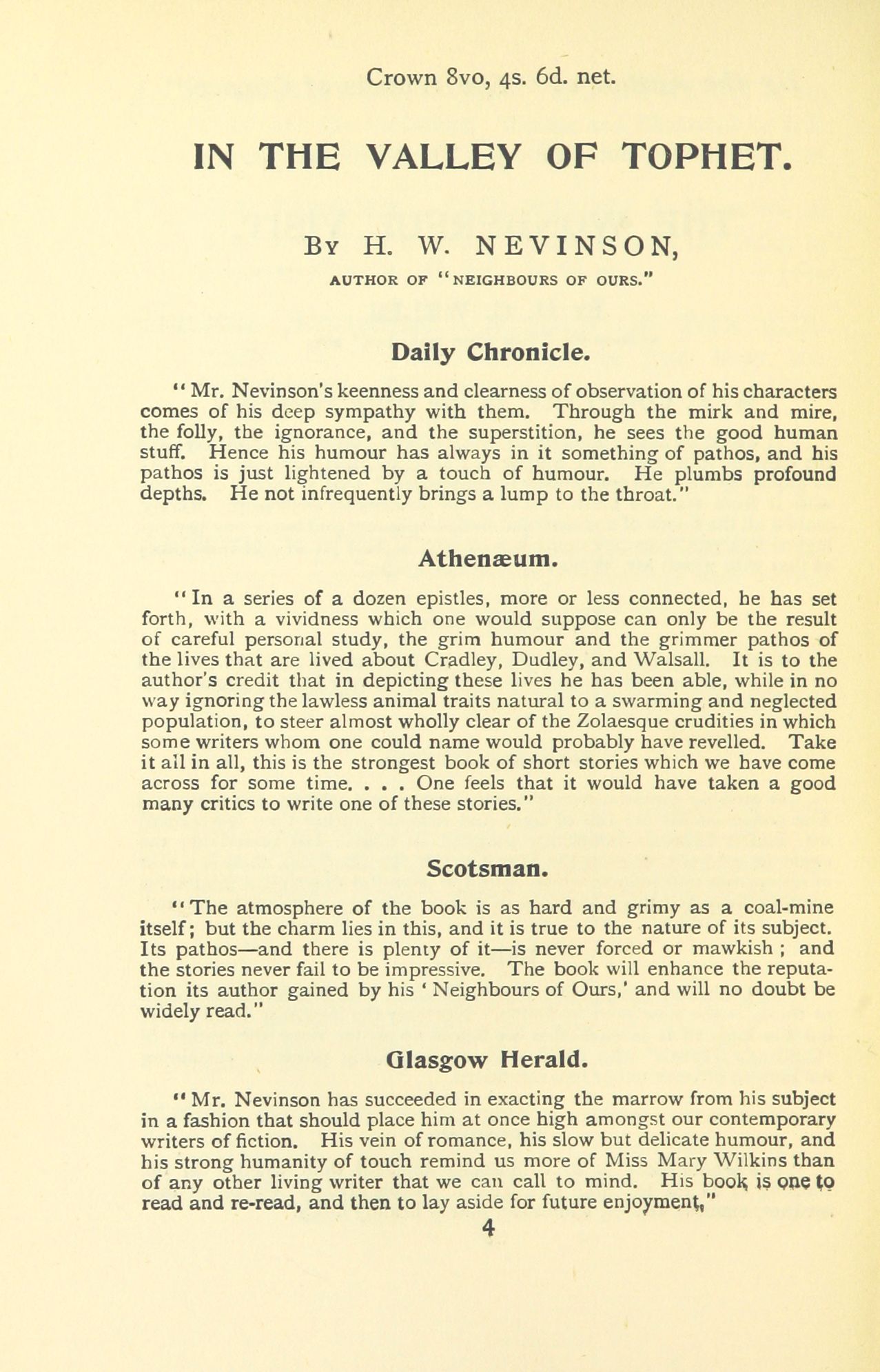 Crown 8vo, 4s. 6d. net.

IN THE VALLEY OF TOPHET.

By H. W. NEVINSON,

AUTHOR OF "NEIGHBOURS OF OURS."

Daily Chronicle.

"Mr. Nevinson's keenness and clearness of observation of his characters comes of his deep sympathy with them. Through the mirk and mire, the folly, the ignorance, and the superstition, he sees the good human stuff. Hence his humour has always in it something of pathos, and his pathos is just lightened by a touch of humour. He plumbs profound depths. He not infrequently brings a lump to the throat."

Athenæum.

"In a series of a dozen epistles, more or less connected, he has set forth, with a vividness which one would suppose can only be the result of careful personal study, the grim humour and the grimmer pathos of the lives that are lived about Cradley, Dudley, and Walsall. It is to the author's credit that in depicting these lives he has been able, while in no way ignoring the lawless animal traits natural to a swarming and neglected population, to steer almost wholly clear of the Zolaesque crudities in which some writers whom one could name would probably have revelled. Take it all in all, this is the strongest book of short stories which we have come across for some time. . . . One feels that it would have taken a good many critics to write one of these stories."

Scotsman.

"The atmosphere of the book is as hard and grimy as a coal-mine itself; but the charm lies in this, and it is true to the nature of its subject. Its pathos—and there is plenty of it—is never forced or mawkish; and the stories never fail to be impressive. The book will enhance the reputation its author gained by his 'Neighbours of Ours,' and will no doubt be widely read."

Glasgow Herald.

"Mr. Nevinson has succeeded in exacting the marrow from his subject in a fashion that should place him at once high amongst our contemporary writers of fiction. His vein of romance, his slow but delicate humour, and his strong humanity of touch remind us more of Miss Mary Wilkins than of any other living writer that we can call to mind. His book is one to read and re-read, and then to lay aside for future enjoyment."

4